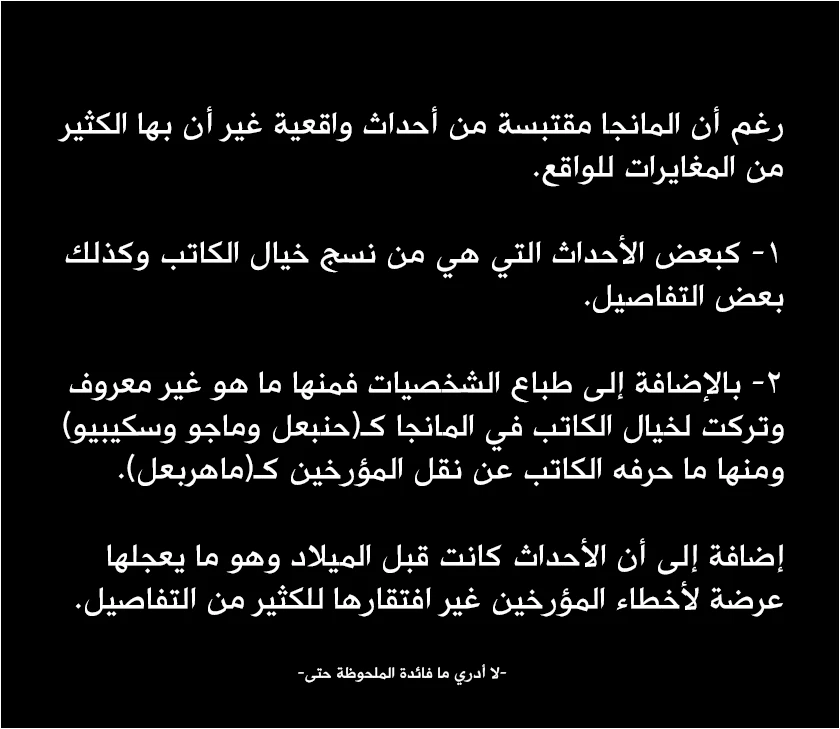 رغم أن المانجا مقتبسة من أحداث واقعية غير أن بها الكثير من المغايرات للواقع.

١- كبعض الأحداث التي هي من نسج خيال الكاتب وكذلك بعض التفاصيل.

٢- بالإضافة إلى طباع الشخصيات فمنها ما هو غير معروف وتركت لخيال الكاتب في المانجا كـ(حنبعل وماجو وسكيبيو) ومنها ما حرفه الكاتب عن نقل المؤرخين كـ(ماهربعل).

إضافة إلى أن الأحداث كانت قبل الميلاد وهو ما يعجلها عرضة لأخطاء المؤرخين غير افتقارها للكثير من التفاصيل.

-لا أدري ما فائدة الملحوظة حتى-